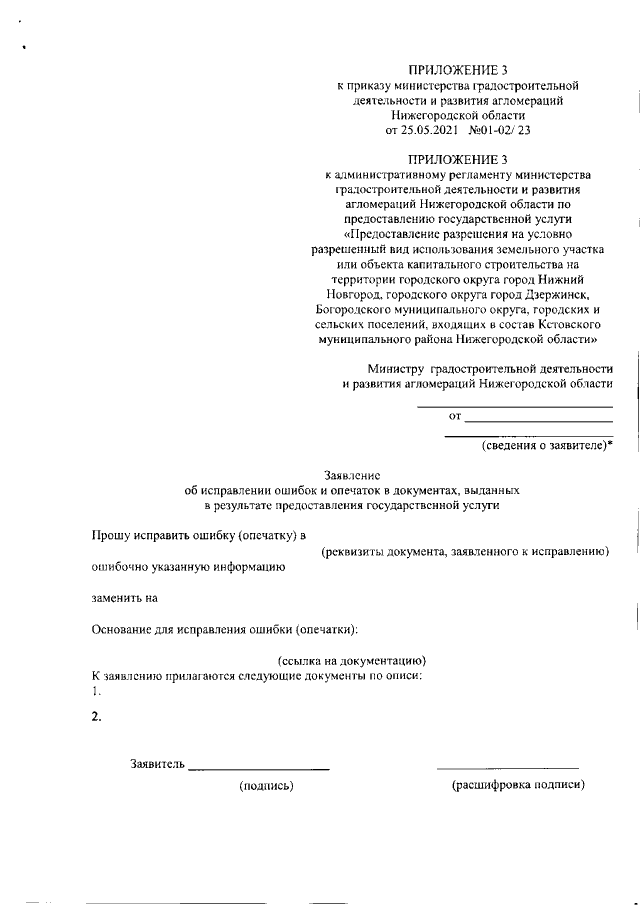 ПРИЛОЖЕНИЕ 3
к приказу министерства градостроительной деятельности и развития агломераций Нижегородской области
от 25.05.2021 №01-02/ 23

ПРИЛОЖЕНИЕ 3
к административному регламенту министерства градостроительной деятельности и развития агломераций Нижегородской области по предоставлению государственной услуги «Предоставление разрешения на условно разрешенный вид использования земельного участка или объекта капитального строительства на территории городского округа город Нижний Новгород, городского округа город Дзержинск, Богородского муниципального округа, городских и сельских поселений, входящих в состав Кстовского муниципального района Нижегородской области»

Министру градостроительной деятельности и развития агломераций Нижегородской области

от
(сведения о заявителе)*

Заявление
об исправлении ошибок и опечаток в документах, выданных в результате предоставления государственной услуги

Прошу исправить ошибку (опечатку) в
(реквизиты документа, заявленного к исправлению)
ошибочно указанную информацию

заменить на

Основание для исправления ошибки (опечатки):

(ссылка на документацию)
К заявлению прилагаются следующие документы по описи:
1.

2.

Заявитель
(подпись)
(расшифровка подписи)